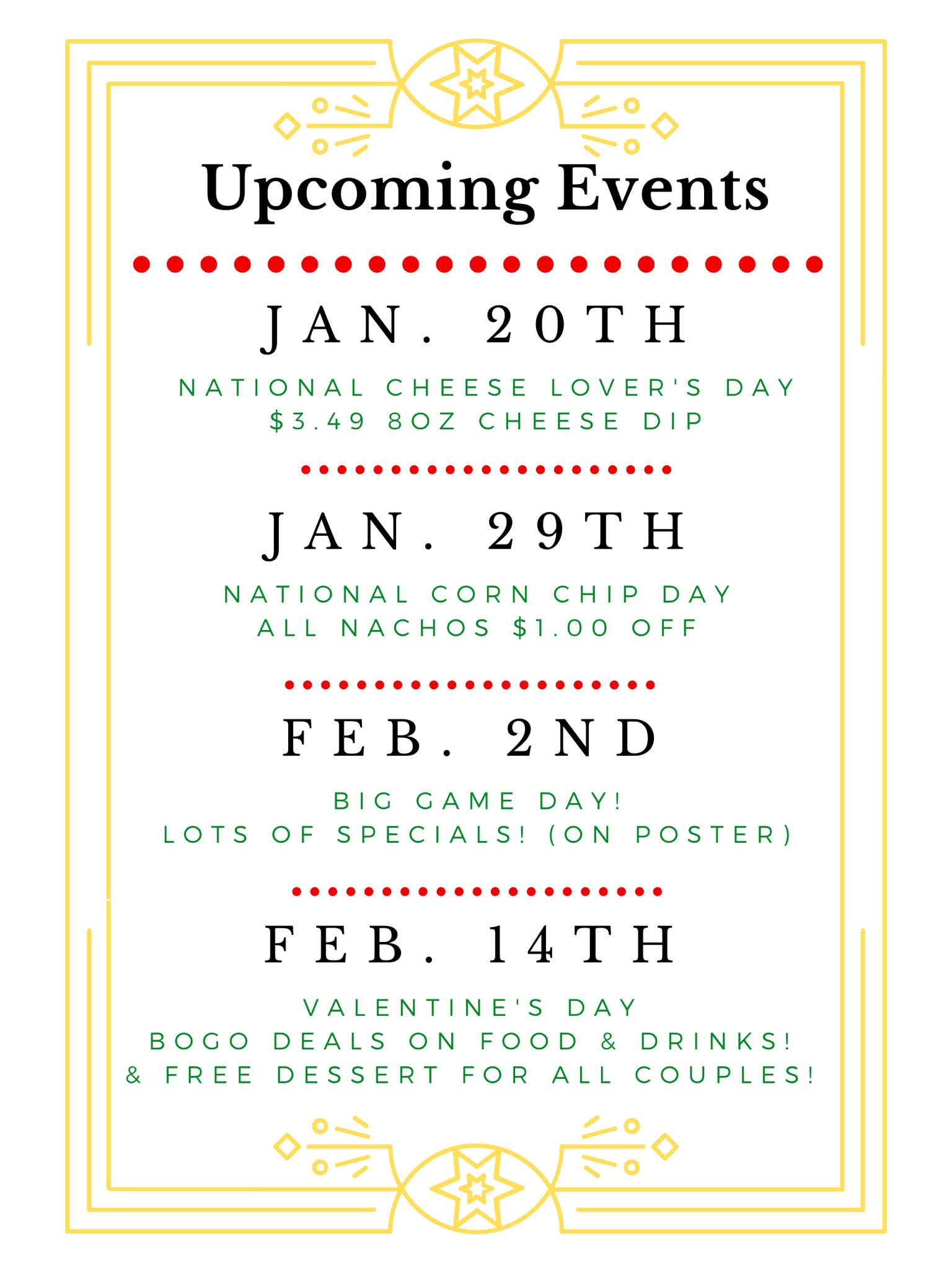 Upcoming Events

JAN. 20TH

NATIONAL CHEESE LOVER'S DAY
$3.49 8OZ CHEESE DIP

JAN. 29TH

NATIONAL CORN CHIP DAY
ALL NACHOS $1.00 OFF

FEB. 2ND

BIG GAME DAY!
LOTS OF SPECIALS! (ON POSTER)

FEB. 14TH

VALENTINE'S DAY
BOGO DEALS ON FOOD & DRINKS!
& FREE DESSERT FOR ALL COUPLES!